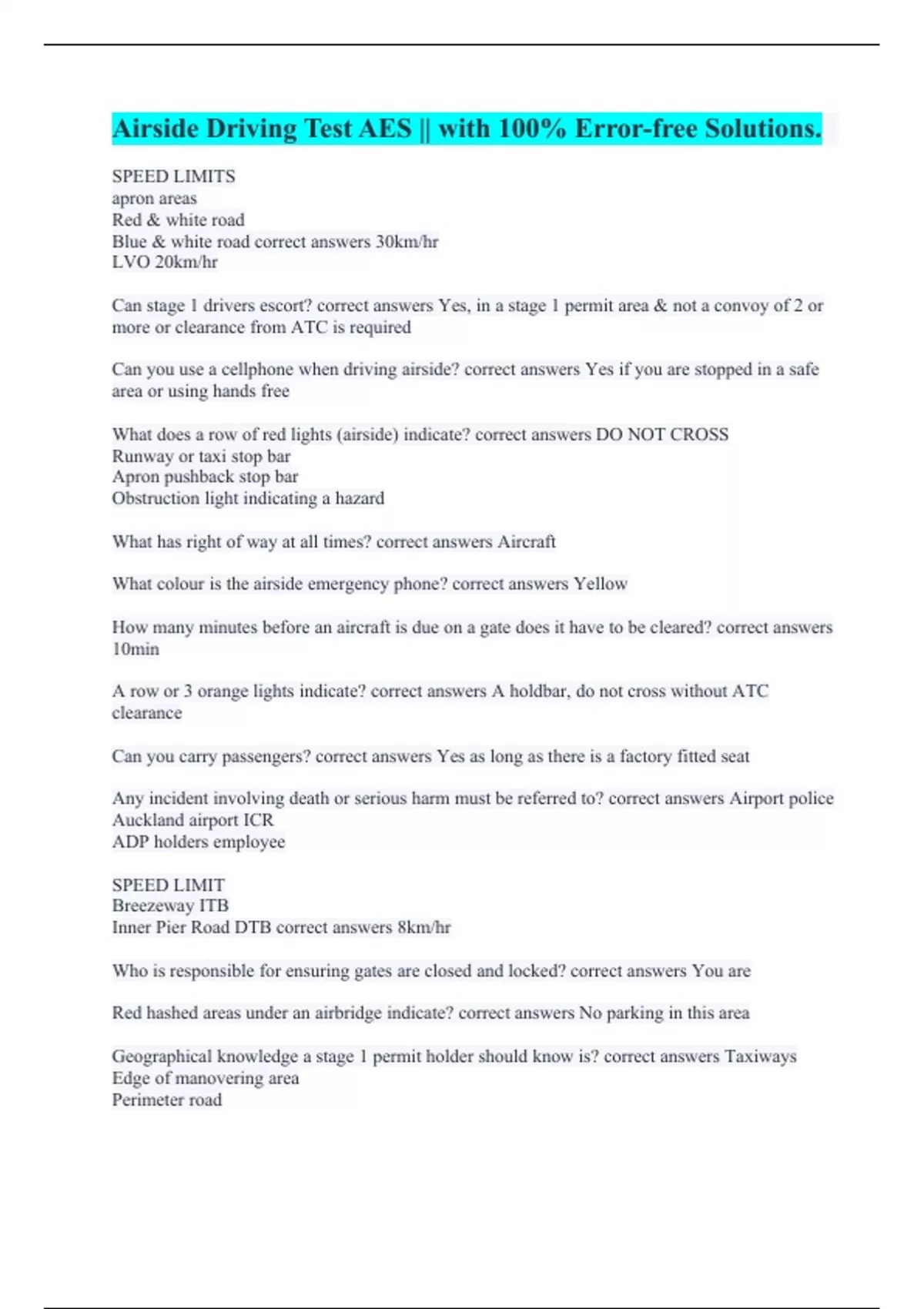 Airside Driving Test AES || with 100% Error-free Solutions.

SPEED LIMITS
apron areas
Red & white road
Blue & white road correct answers 30km/hr
LVO 20km/hr

Can stage 1 drivers escort? correct answers Yes, in a stage 1 permit area & not a convoy of 2 or more or clearance from ATC is required

Can you use a cellphone when driving airside? correct answers Yes if you are stopped in a safe area or using hands free

What does a row of red lights (airside) indicate? correct answers DO NOT CROSS
Runway or taxi stop bar
Apron pushback stop bar
Obstruction light indicating a hazard

What has right of way at all times? correct answers Aircraft

What colour is the airside emergency phone? correct answers Yellow

How many minutes before an aircraft is due on a gate does it have to be cleared? correct answers 10min

A row or 3 orange lights indicate? correct answers A holdbar, do not cross without ATC clearance

Can you carry passengers? correct answers Yes as long as there is a factory fitted seat

Any incident involving death or serious harm must be referred to? correct answers Airport police
Auckland airport ICR
ADP holders employee

SPEED LIMIT
Breezeway ITB
Inner Pier Road DTB correct answers 8km/hr

Who is responsible for ensuring gates are closed and locked? correct answers You are

Red hashed areas under an airbridge indicate? correct answers No parking in this area

Geographical knowledge a stage 1 permit holder should know is? correct answers Taxiways
Edge of manovering area
Perimeter road